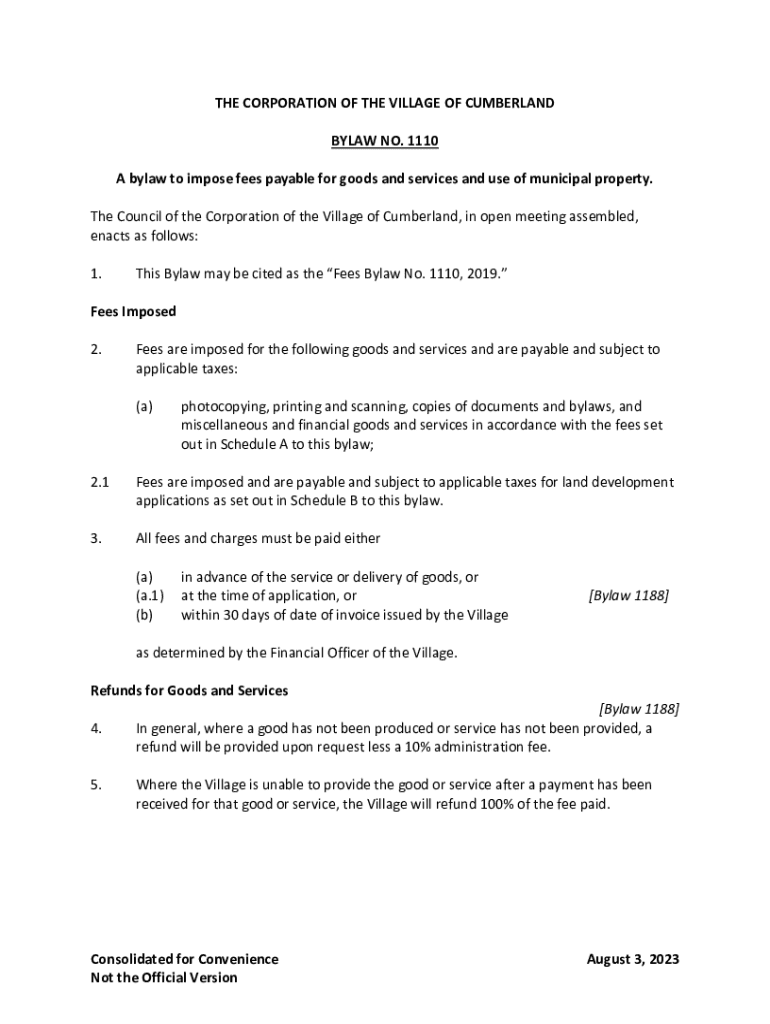 THE CORPORATION OF THE VILLAGE OF CUMBERLAND

BYLAW NO. 1110

A bylaw to impose fees payable for goods and services and use of municipal property.

The Council of the Corporation of the Village of Cumberland, in open meeting assembled, enacts as follows:

1. This Bylaw may be cited as the "Fees Bylaw No. 1110, 2019."

Fees Imposed

2. Fees are imposed for the following goods and services and are payable and subject to applicable taxes:

(a) photocopying, printing and scanning, copies of documents and bylaws, and miscellaneous and financial goods and services in accordance with the fees set out in Schedule A to this bylaw;

2.1 Fees are imposed and are payable and subject to applicable taxes for land development applications as set out in Schedule B to this bylaw.

3. All fees and charges must be paid either

(a) in advance of the service or delivery of goods, or
(a.1) at the time of application, or [Bylaw 1188]
(b) within 30 days of date of invoice issued by the Village

as determined by the Financial Officer of the Village.

Refunds for Goods and Services

[Bylaw 1188]

4. In general, where a good has not been produced or service has not been provided, a refund will be provided upon request less a 10% administration fee.

5. Where the Village is unable to provide the good or service after a payment has been received for that good or service, the Village will refund 100% of the fee paid.

Consolidated for Convenience
Not the Official Version

August 3, 2023